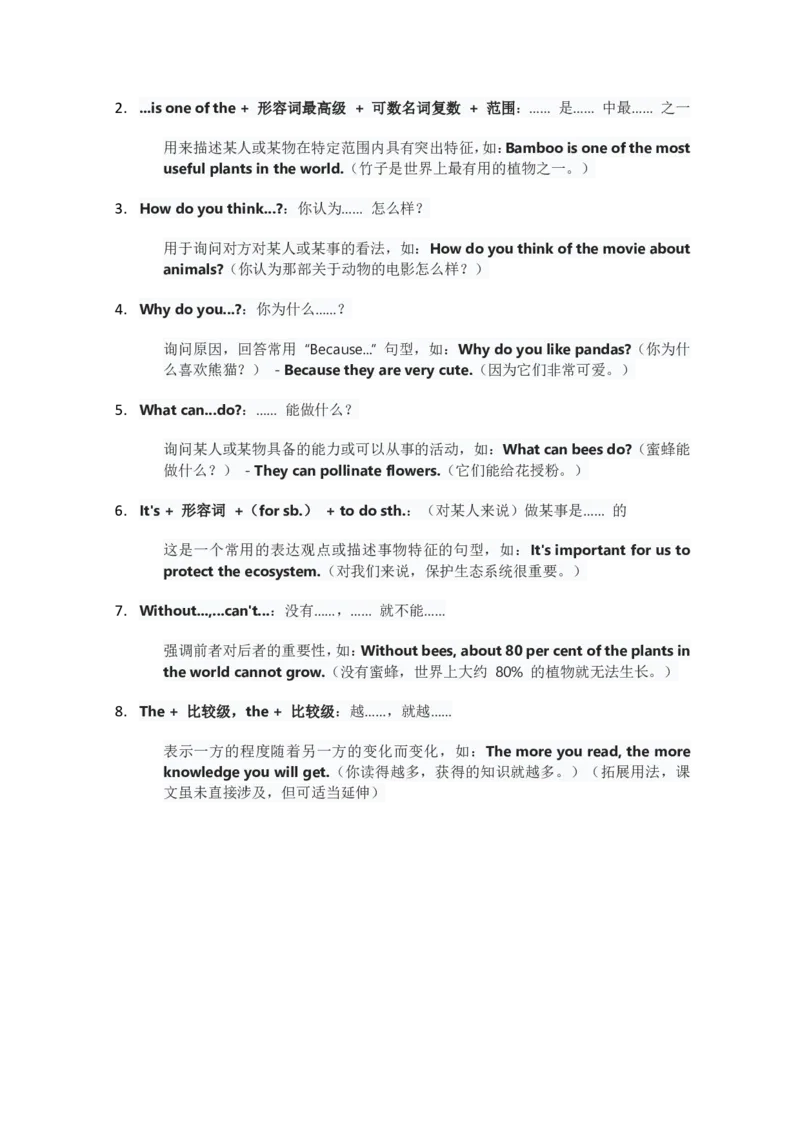 2. ...is one of the + 形容词最高级 + 可数名词复数 + 范围：...... 是...... 中最...... 之一

用来描述某人或某物在特定范围内具有突出特征，如：Bamboo is one of the most useful plants in the world.（竹子是世界上最有用的植物之一。）

3. How do you think...?：你认为...... 怎么样？

用于询问对方对某人或某事的看法，如：How do you think of the movie about animals?（你认为那部关于动物的电影怎么样？）

4. Why do you...?：你为什么......？

询问原因，回答常用 "Because..." 句型，如：Why do you like pandas?（你为什么喜欢熊猫？） - Because they are very cute.（因为它们非常可爱。）

5. What can...do?：...... 能做什么？

询问某人或某物具备的能力或可以从事的活动，如：What can bees do?（蜜蜂能做什么？） - They can pollinate flowers.（它们能给花授粉。）

6. It's + 形容词 +（for sb.） + to do sth.：（对某人来说）做某事是...... 的

这是一个常用的表达观点或描述事物特征的句型，如：It's important for us to protect the ecosystem.（对我们来说，保护生态系统很重要。）

7. Without...,...can't...：没有......，...... 就不能......

强调前者对后者的重要性，如：Without bees, about 80 per cent of the plants in the world cannot grow.（没有蜜蜂，世界上大约 80% 的植物就无法生长。）

8. The + 比较级，the + 比较级：越......，就越......

表示一方的程度随着另一方的变化而变化，如：The more you read, the more knowledge you will get.（你读得越多，获得的知识就越多。）（拓展用法，课文虽未直接涉及，但可适当延伸）